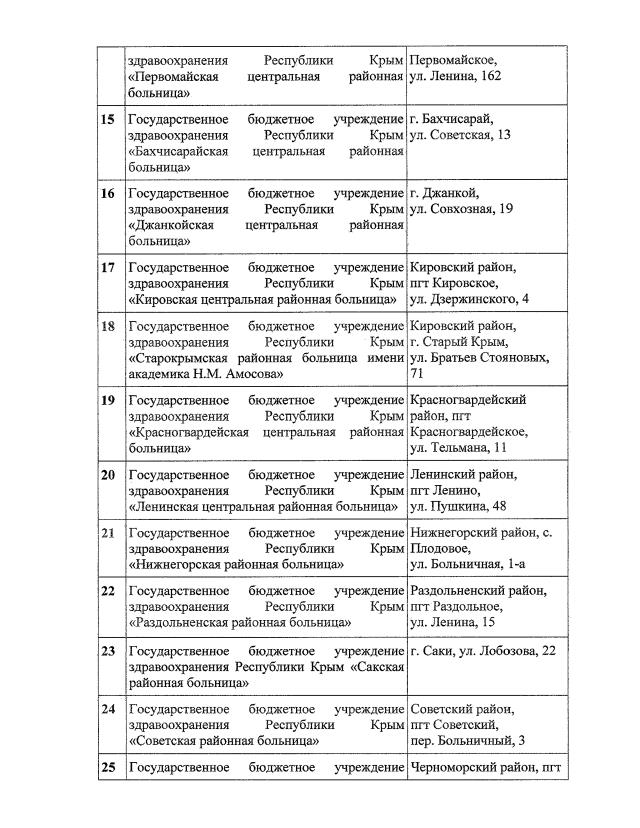 | | | |
|---|---|---|
| | здравоохранения Республики Крым «Первомайская центральная районная больница» | Первомайское, ул. Ленина, 162 |
| 15 | Государственное бюджетное учреждение здравоохранения Республики Крым «Бахчисарайская центральная районная больница» | г. Бахчисарай, ул. Советская, 13 |
| 16 | Государственное бюджетное учреждение здравоохранения Республики Крым «Джанкойская центральная районная больница» | г. Джанкой, ул. Совхозная, 19 |
| 17 | Государственное бюджетное учреждение здравоохранения Республики Крым «Кировская центральная районная больница» | Кировский район, пгт Кировское, ул. Дзержинского, 4 |
| 18 | Государственное бюджетное учреждение здравоохранения Республики Крым «Старокрымская районная больница имени академика Н.М. Амосова» | Кировский район, г. Старый Крым, ул. Братьев Стояновых, 71 |
| 19 | Государственное бюджетное учреждение здравоохранения Республики Крым «Красногвардейская центральная районная больница» | Красногвардейский район, пгт Красногвардейское, ул. Тельмана, 11 |
| 20 | Государственное бюджетное учреждение здравоохранения Республики Крым «Ленинская центральная районная больница» | Ленинский район, пгт Ленино, ул. Пушкина, 48 |
| 21 | Государственное бюджетное учреждение здравоохранения Республики Крым «Нижнегорская районная больница» | Нижнегорский район, с. Плодовое, ул. Больничная, 1-а |
| 22 | Государственное бюджетное учреждение здравоохранения Республики Крым «Раздольненская районная больница» | Раздольненский район, пгт Раздольное, ул. Ленина, 15 |
| 23 | Государственное бюджетное учреждение здравоохранения Республики Крым «Сакская районная больница» | г. Саки, ул. Лобозова, 22 |
| 24 | Государственное бюджетное учреждение здравоохранения Республики Крым «Советская районная больница» | Советский район, пгт Советский, пер. Больничный, 3 |
| 25 | Государственное бюджетное учреждение | Черноморский район, пгт |